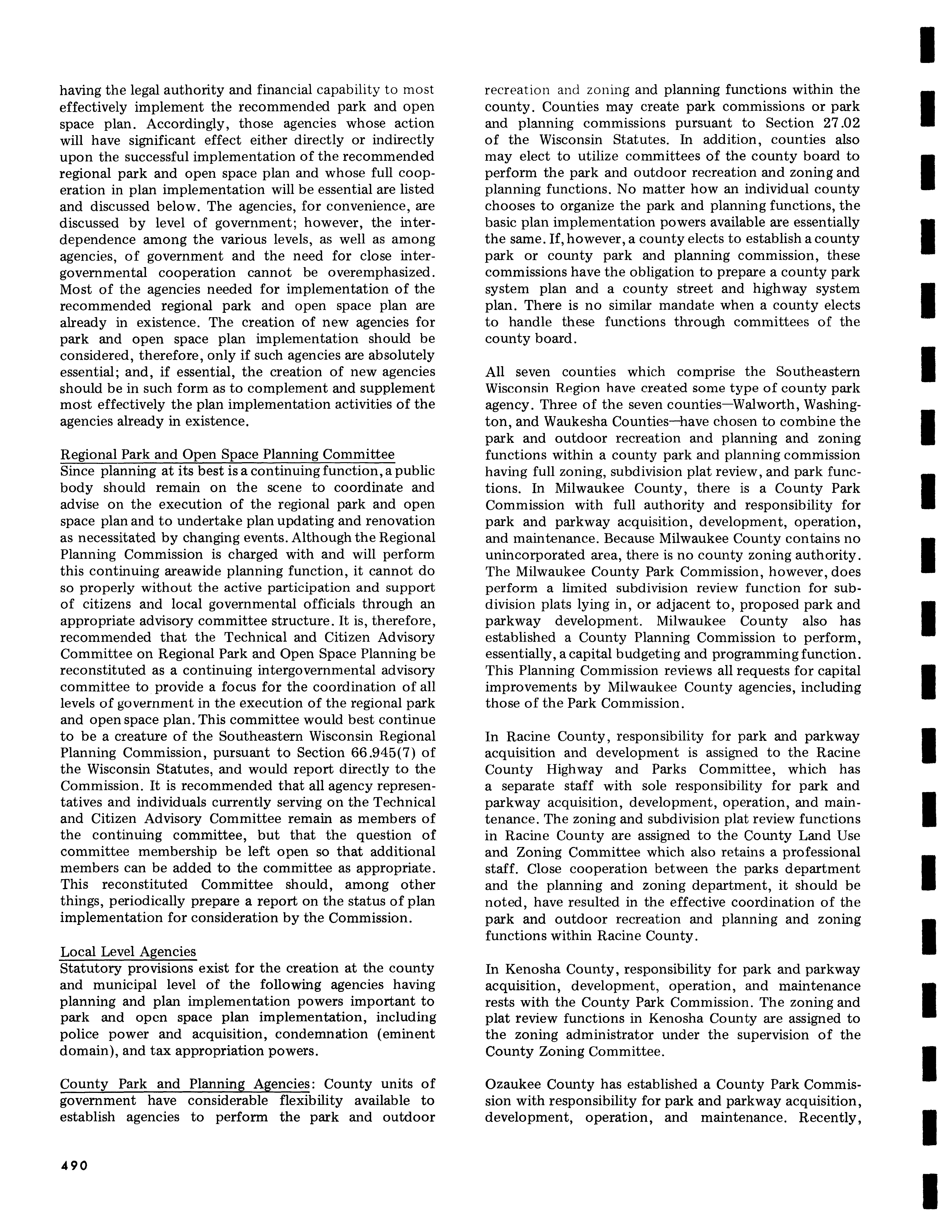 having the legal authority and financial capability to most effectively implement the recommended park and open space plan. Accordingly, those agencies whose action will have significant effect either directly or indirectly upon the successful implementation of the recommended regional park and open space plan and whose full cooperation in plan implementation will be essential are listed and discussed below. The agencies, for convenience, are discussed by level of government; however, the interdependence among the various levels, as well as among agencies, of government and the need for close intergovernmental cooperation cannot be overemphasized. Most of the agencies needed for implementation of the recommended regional park and open space plan are already in existence. The creation of new agencies for park and open space plan implementation should be considered, therefore, only if such agencies are absolutely essential; and, if essential, the creation of new agencies should be in such form as to complement and supplement most effectively the plan implementation activities of the agencies already in existence.

Regional Park and Open Space Planning Committee
Since planning at its best is a continuing function, a public body should remain on the scene to coordinate and advise on the execution of the regional park and open space plan and to undertake plan updating and renovation as necessitated by changing events. Although the Regional Planning Commission is charged with and will perform this continuing areawide planning function, it cannot do so properly without the active participation and support of citizens and local governmental officials through an appropriate advisory committee structure. It is, therefore, recommended that the Technical and Citizen Advisory Committee on Regional Park and Open Space Planning be reconstituted as a continuing intergovernmental advisory committee to provide a focus for the coordination of all levels of government in the execution of the regional park and open space plan. This committee would best continue to be a creature of the Southeastern Wisconsin Regional Planning Commission, pursuant to Section 66.945(7) of the Wisconsin Statutes, and would report directly to the Commission. It is recommended that all agency representatives and individuals currently serving on the Technical and Citizen Advisory Committee remain as members of the continuing committee, but that the question of committee membership be left open so that additional members can be added to the committee as appropriate. This reconstituted Committee should, among other things, periodically prepare a report on the status of plan implementation for consideration by the Commission.

Local Level Agencies
Statutory provisions exist for the creation at the county and municipal level of the following agencies having planning and plan implementation powers important to park and open space plan implementation, including police power and acquisition, condemnation (eminent domain), and tax appropriation powers.

County Park and Planning Agencies: County units of government have considerable flexibility available to establish agencies to perform the park and outdoor recreation and zoning and planning functions within the county. Counties may create park commissions or park and planning commissions pursuant to Section 27.02 of the Wisconsin Statutes. In addition, counties also may elect to utilize committees of the county board to perform the park and outdoor recreation and zoning and planning functions. No matter how an individual county chooses to organize the park and planning functions, the basic plan implementation powers available are essentially the same. If, however, a county elects to establish a county park or county park and planning commission, these commissions have the obligation to prepare a county park system plan and a county street and highway system plan. There is no similar mandate when a county elects to handle these functions through committees of the county board.

All seven counties which comprise the Southeastern Wisconsin Region have created some type of county park agency. Three of the seven counties—Walworth, Washington, and Waukesha Counties—have chosen to combine the park and outdoor recreation and planning and zoning functions within a county park and planning commission having full zoning, subdivision plat review, and park functions. In Milwaukee County, there is a County Park Commission with full authority and responsibility for park and parkway acquisition, development, operation, and maintenance. Because Milwaukee County contains no unincorporated area, there is no county zoning authority. The Milwaukee County Park Commission, however, does perform a limited subdivision review function for subdivision plats lying in, or adjacent to, proposed park and parkway development. Milwaukee County also has established a County Planning Commission to perform, essentially, a capital budgeting and programming function. This Planning Commission reviews all requests for capital improvements by Milwaukee County agencies, including those of the Park Commission.

In Racine County, responsibility for park and parkway acquisition and development is assigned to the Racine County Highway and Parks Committee, which has a separate staff with sole responsibility for park and parkway acquisition, development, operation, and maintenance. The zoning and subdivision plat review functions in Racine County are assigned to the County Land Use and Zoning Committee which also retains a professional staff. Close cooperation between the parks department and the planning and zoning department, it should be noted, have resulted in the effective coordination of the park and outdoor recreation and planning and zoning functions within Racine County.

In Kenosha County, responsibility for park and parkway acquisition, development, operation, and maintenance rests with the County Park Commission. The zoning and plat review functions in Kenosha County are assigned to the zoning administrator under the supervision of the County Zoning Committee.

Ozaukee County has established a County Park Commission with responsibility for park and parkway acquisition, development, operation, and maintenance. Recently,

490